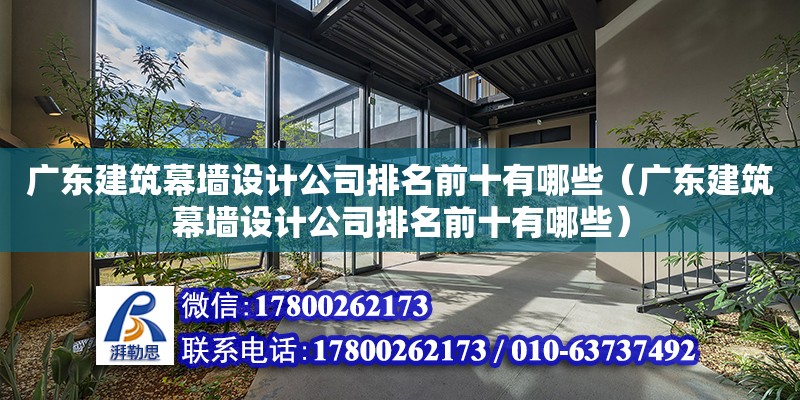 广东建筑幕墙设计公司排名前十有哪些（广东建筑幕墙设计公司排名前十有哪些）

湃勒思

微信:17800262173

联系电话:17800262173 / 010-63737492